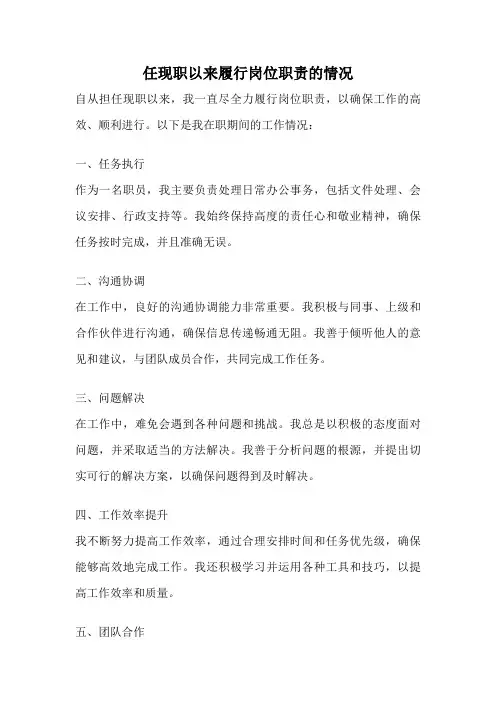 任现职以来履行岗位职责的情况

自从担任现职以来，我一直尽全力履行岗位职责，以确保工作的高效、顺利进行。以下是我在职期间的工作情况：

一、任务执行
作为一名职员，我主要负责处理日常办公事务，包括文件处理、会议安排、行政支持等。我始终保持高度的责任心和敬业精神，确保任务按时完成，并且准确无误。

二、沟通协调
在工作中，良好的沟通协调能力非常重要。我积极与同事、上级和合作伙伴进行沟通，确保信息传递畅通无阻。我善于倾听他人的意见和建议，与团队成员合作，共同完成工作任务。

三、问题解决
在工作中，难免会遇到各种问题和挑战。我总是以积极的态度面对问题，并采取适当的方法解决。我善于分析问题的根源，并提出切实可行的解决方案，以确保问题得到及时解决。

四、工作效率提升
我不断努力提高工作效率，通过合理安排时间和任务优先级，确保能够高效地完成工作。我还积极学习并运用各种工具和技巧，以提高工作效率和质量。

五、团队合作